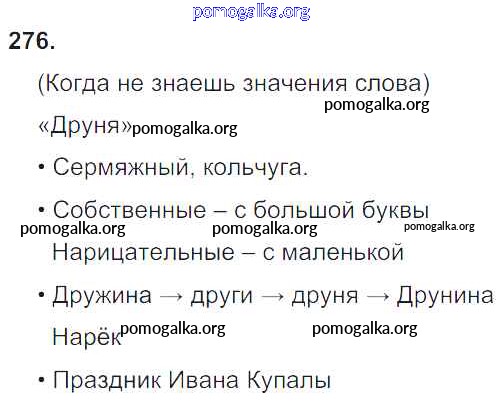 276.

(Когда не знаешь значения слова)

«Друня»

• Сермяжный, кольчуга.

• Собственные – с большой буквы
Нарицательные – с маленькой

• Дружина → други → друня → Друнина
Нарёк

• Праздник Ивана Купалы

pomogalka.org